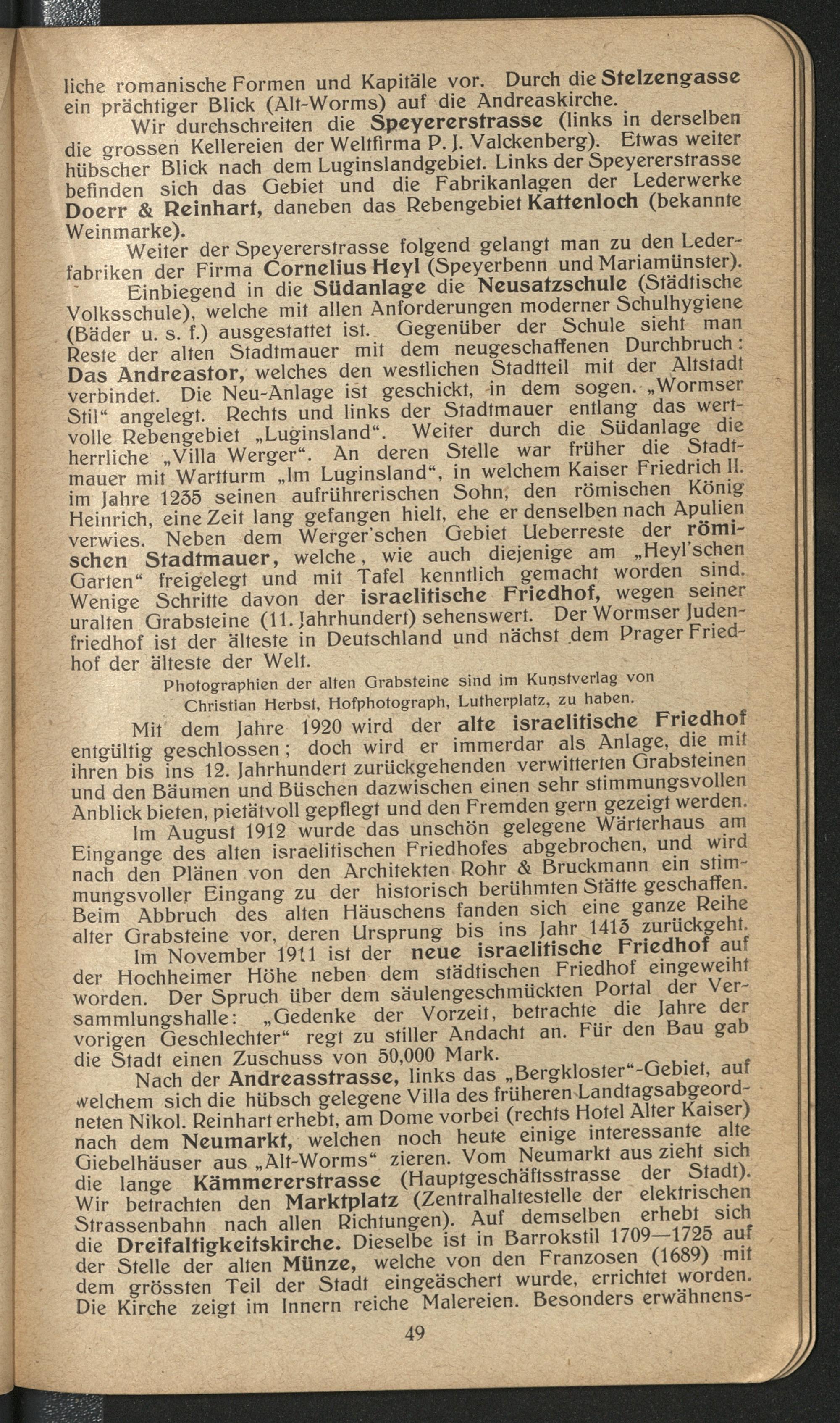 liche romanische Formen und Kapitäle vor. Durch die Stelzengasse ein prächtiger Blick (Alt-Worms) auf die Andreaskirche.

Wir durchschreiten die Speyererstrasse (links in derselben die grossen Kellereien der Weltfirma P. J. Valckenberg). Etwas weiter hübscher Blick nach dem Luginslandgebiet. Links der Speyererstrasse befinden sich das Gebiet und die Fabrikanlagen der Lederwerke Doerr & Reinhart, daneben das Rebengebiet Kattenloch (bekannte Weinmarke).

Weiter der Speyererstrasse folgend gelangt man zu den Lederfabriken der Firma Cornelius Heyl (Speyerbenn und Mariamünster).

Einbiegend in die Südanlage die Neusatzschule (Städtische Volksschule), welche mit allen Anforderungen moderner Schulhygiene (Bäder u. s. f.) ausgestattet ist. Gegenüber der Schule sieht man Reste der alten Stadtmauer mit dem neugeschaffenen Durchbruch: Das Andreastor, welches den westlichen Stadtteil mit der Altstadt verbindet. Die Neu-Anlage ist geschickt, in dem sogen. „Wormser Stil“ angelegt. Rechts und links der Stadtmauer entlang das wertvolle Rebengebiet „Luginsland“. Weiter durch die Südanlage die herrliche „Villa Werger“. An deren Stelle war früher die Stadtmauer mit Wartturm „Im Luginsland“, in welchem Kaiser Friedrich II. im Jahre 1235 seinen aufrührerischen Sohn, den römischen König Heinrich, eine Zeit lang gefangen hielt, ehe er denselben nach Apulien verwies. Neben dem Werger'schen Gebiet Ueberreste der römischen Stadtmauer, welche, wie auch diejenige am „Heyl'schen Garten“ freigelegt und mit Tafel kenntlich gemacht worden sind. Wenige Schritte davon der israelitische Friedhof, wegen seiner uralten Grabsteine (11. Jahrhundert) sehenswert. Der Wormser Judenfriedhof ist der älteste in Deutschland und nächst dem Prager Friedhof der älteste der Welt.

Photographien der alten Grabsteine sind im Kunstverlag von Christian Herbst, Hofphotograph, Lutherplatz, zu haben.

Mit dem Jahre 1920 wird der alte israelitische Friedhof entgültig geschlossen; doch wird er immerdar als Anlage, die mit ihren bis ins 12. Jahrhundert zurückgehenden verwitterten Grabsteinen und den Bäumen und Büschen dazwischen einen sehr stimmungsvollen Anblick bieten, pietätvoll gepflegt und den Fremden gern gezeigt werden.

Im August 1912 wurde das unschön gelegene Wärterhaus am Eingange des alten israelitischen Friedhofes abgebrochen, und wird nach den Plänen von den Architekten Rohr & Bruckmann ein stimmungsvoller Eingang zu der historisch berühmten Stätte geschaffen. Beim Abbruch des alten Häuschens fanden sich eine ganze Reihe alter Grabsteine vor, deren Ursprung bis ins Jahr 1413 zurückgeht.

Im November 1911 ist der neue israelitische Friedhof auf der Hochheimer Höhe neben dem städtischen Friedhof eingeweiht worden. Der Spruch über dem säulengeschmückten Portal der Versammlungshalle: „Gedenke der Vorzeit, betrachte die Jahre der vorigen Geschlechter“ regt zu stiller Andacht an. Für den Bau gab die Stadt einen Zuschuss von 50,000 Mark.

Nach der Andreasstrasse, links das „Bergkloster“-Gebiet, auf welchem sich die hübsch gelegene Villa des früheren Landtagsabgeordneten Nikol. Reinhart erhebt, am Dome vorbei (rechts Hotel Alter Kaiser) nach dem Neumarkt, welchen noch heute einige interessante alte Giebelhäuser aus „Alt-Worms“ zieren. Vom Neumarkt aus zieht sich die lange Kämmererstrasse (Hauptgeschäftsstrasse der Stadt). Wir betrachten den Marktplatz (Zentralhaltestelle der elektrischen Strassenbahn nach allen Richtungen). Auf demselben erhebt sich die Dreifaltigkeitskirche. Dieselbe ist in Barrokstil 1709—1725 auf der Stelle der alten Münze, welche von den Franzosen (1689) mit dem grössten Teil der Stadt eingeäschert wurde, errichtet worden. Die Kirche zeigt im Innern reiche Malereien. Besonders erwähnens-

49